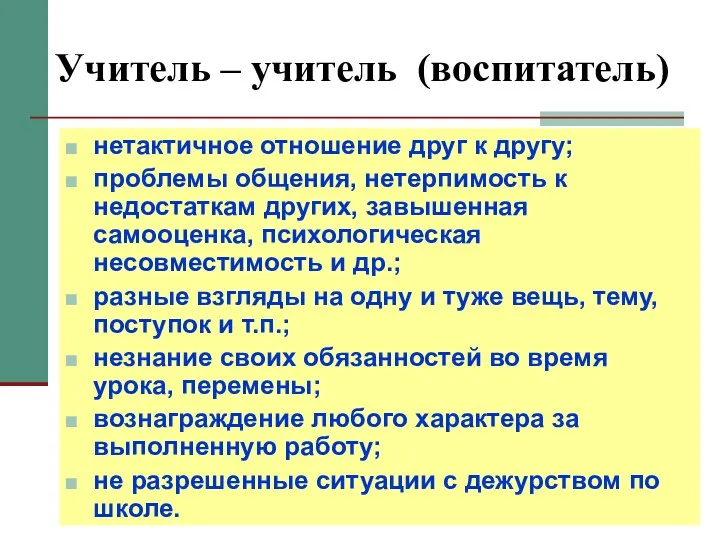 Учитель – учитель (воспитатель)

- нетактичное отношение друг к другу;
- проблемы общения, нетерпимость к недостаткам других, завышенная самооценка, психологическая несовместимость и др.;
- разные взгляды на одну и туже вещь, тему, поступок и т.п.;
- незнание своих обязанностей во время урока, перемены;
- вознаграждение любого характера за выполненную работу;
- не разрешенные ситуации с дежурством по школе.